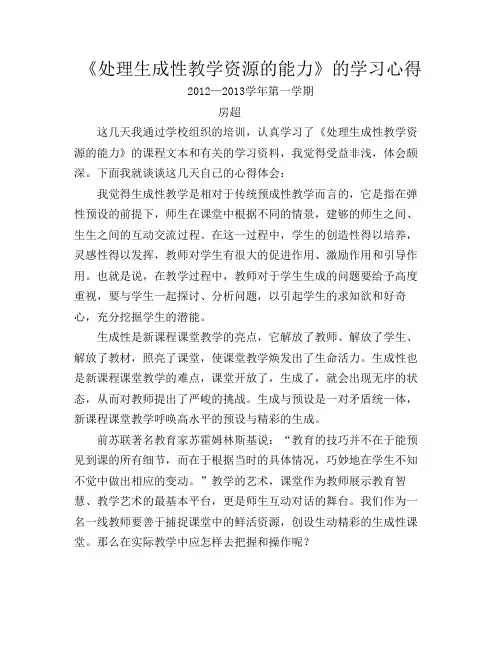 《处理生成性教学资源的能力》的学习心得

2012—2013学年第一学期

房超

这几天我通过学校组织的培训，认真学习了《处理生成性教学资源的能力》的课程文本和有关的学习资料，我觉得受益非浅，体会颇深。下面我就谈谈这几天自己的心得体会：

我觉得生成性教学是相对于传统预成性教学而言的，它是指在弹性预设的前提下，师生在课堂中根据不同的情景，建够的师生之间、生生之间的互动交流过程。在这一过程中，学生的创造性得以培养，灵感性得以发挥，教师对学生有很大的促进作用、激励作用和引导作用。也就是说，在教学过程中，教师对于学生生成的问题要给予高度重视，要与学生一起探讨、分析问题，以引起学生的求知欲和好奇心，充分挖掘学生的潜能。

生成性是新课程课堂教学的亮点，它解放了教师、解放了学生、解放了教材，照亮了课堂，使课堂教学焕发出了生命活力。生成性也是新课程课堂教学的难点，课堂开放了，生成了，就会出现无序的状态，从而对教师提出了严峻的挑战。生成与预设是一对矛盾统一体，新课程课堂教学呼唤高水平的预设与精彩的生成。

前苏联著名教育家苏霍姆林斯基说：“教育的技巧并不在于能预见到课的所有细节，而在于根据当时的具体情况，巧妙地在学生不知不觉中做出相应的变动。”教学的艺术，课堂作为教师展示教育智慧、教学艺术的最基本平台，更是师生互动对话的舞台。我们作为一名一线教师要善于捕捉课堂中的鲜活资源，创设生动精彩的生成性课堂。那么在实际教学中应怎样去把握和操作呢？